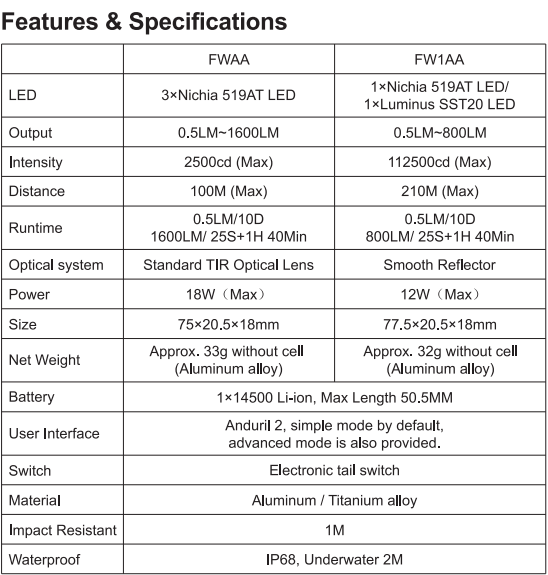 Features & Specifications

| | FWAA | FW1AA |
|---|---|---|
| LED | 3×Nichia 519AT LED | 1×Nichia 519AT LED/ 1×Luminus SST20 LED |
| Output | 0.5LM~1600LM | 0.5LM~800LM |
| Intensity | 2500cd (Max) | 112500cd (Max) |
| Distance | 100M (Max) | 210M (Max) |
| Runtime | 0.5LM/10D 1600LM/ 25S+1H 40Min | 0.5LM/10D 800LM/ 25S+1H 40Min |
| Optical system | Standard TIR Optical Lens | Smooth Reflector |
| Power | 18W（Max） | 12W（Max） |
| Size | 75×20.5×18mm | 77.5×20.5×18mm |
| Net Weight | Approx. 33g without cell (Aluminum alloy) | Approx. 32g without cell (Aluminum alloy) |
| Battery | 1×14500 Li-ion, Max Length 50.5MM | |
| User Interface | Anduril 2, simple mode by default, advanced mode is also provided. | |
| Switch | Electronic tail switch | |
| Material | Aluminum / Titanium alloy | |
| Impact Resistant | 1M | |
| Waterproof | IP68, Underwater 2M | |